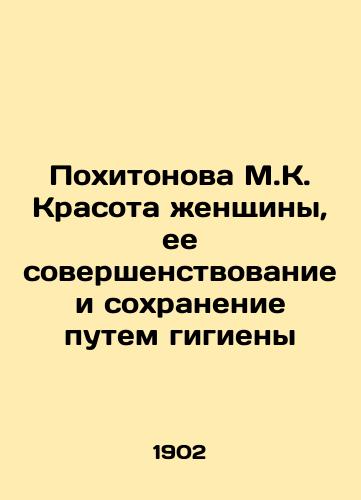 Похитонова М.К. Красота женщины, ее совершенствование и сохранение путем гигиены

1902